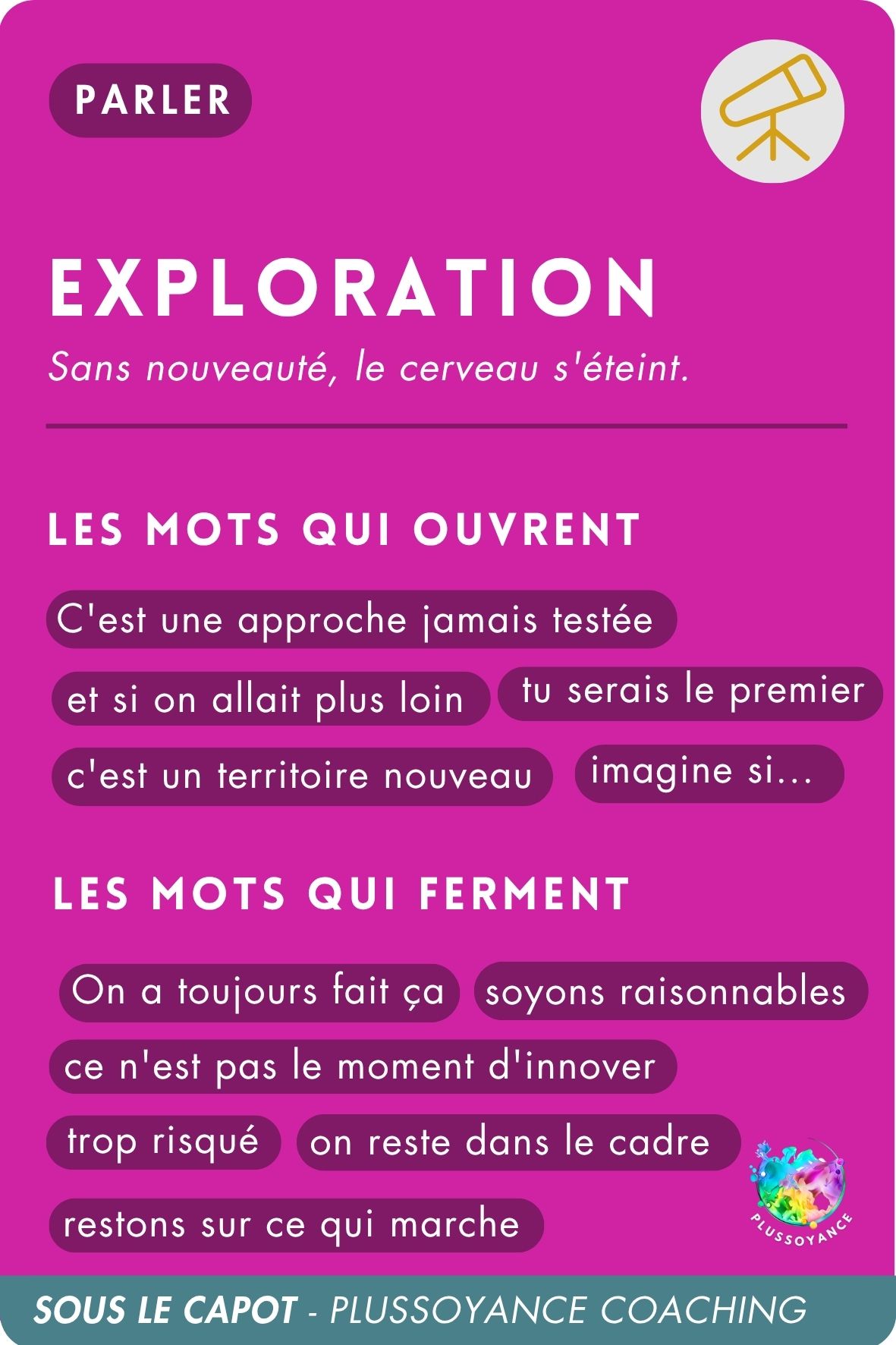 PARLER

EXPLORATION

Sans nouveauté, le cerveau s'éteint.

LES MOTS QUI OUVRENT

C'est une approche jamais testée

et si on allait plus loin

tu serais le premier

c'est un territoire nouveau

imagine si...

LES MOTS QUI FERMENT

On a toujours fait ça

soyons raisonnables

ce n'est pas le moment d'innover

trop risqué

on reste dans le cadre

restons sur ce qui marche

PLUSSOYANCE

SOUS LE CAPOT - PLUSSOYANCE COACHING